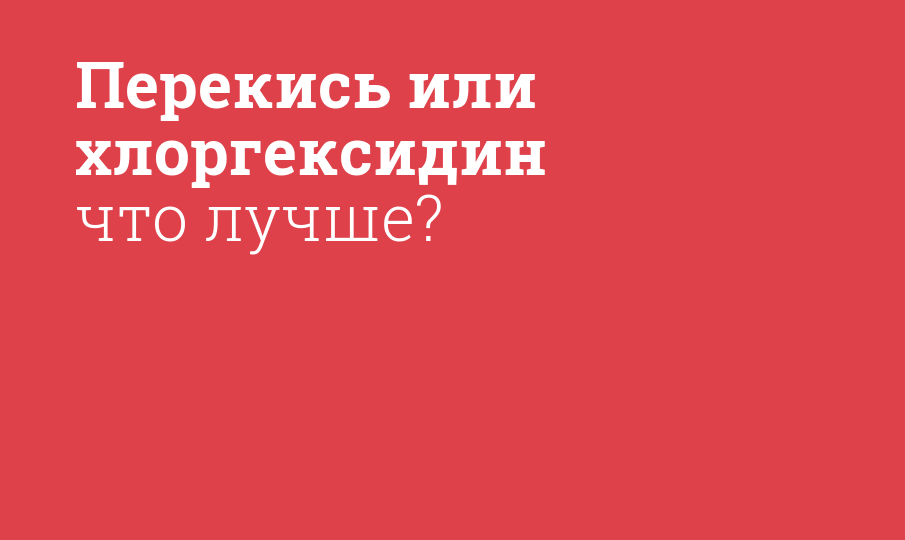 Перекись или хлоргексидин
что лучше?